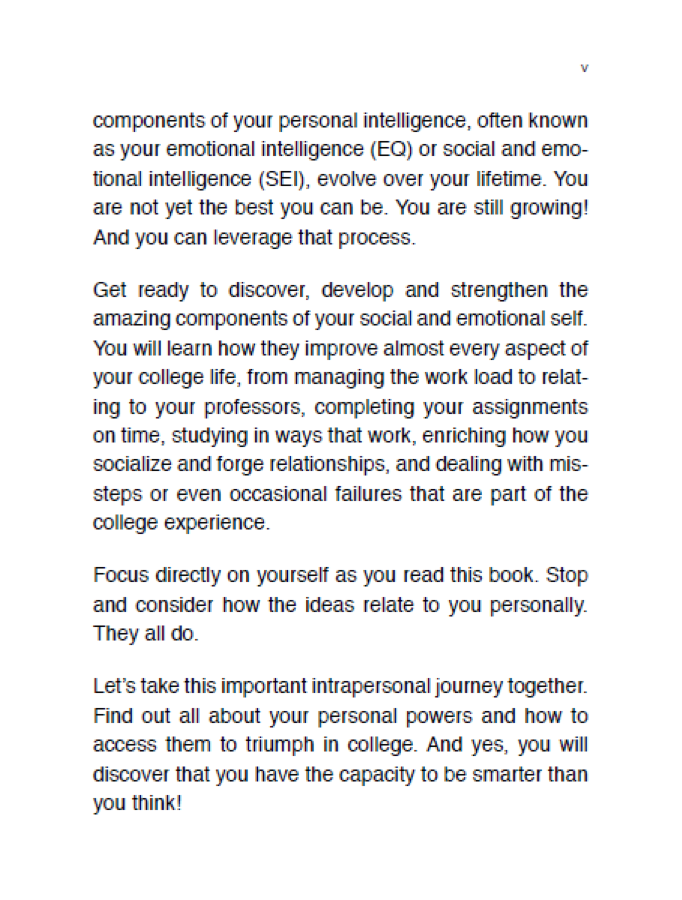 v

components of your personal intelligence, often known as your emotional intelligence (EQ) or social and emotional intelligence (SEI), evolve over your lifetime. You are not yet the best you can be. You are still growing! And you can leverage that process.

Get ready to discover, develop and strengthen the amazing components of your social and emotional self. You will learn how they improve almost every aspect of your college life, from managing the work load to relating to your professors, completing your assignments on time, studying in ways that work, enriching how you socialize and forge relationships, and dealing with missteps or even occasional failures that are part of the college experience.

Focus directly on yourself as you read this book. Stop and consider how the ideas relate to you personally. They all do.

Let's take this important intrapersonal journey together. Find out all about your personal powers and how to access them to triumph in college. And yes, you will discover that you have the capacity to be smarter than you think!